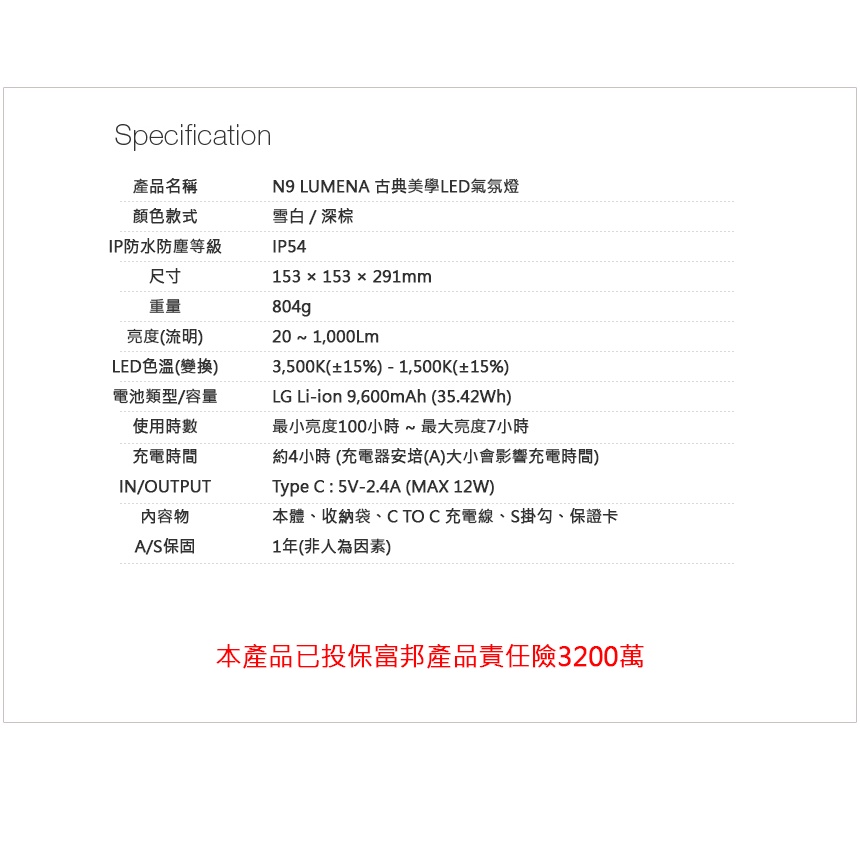 Specification

| 產品名稱 | N9 LUMENA 古典美學LED氣氛燈 |
|---|---|
| 顏色款式 | 雪白 / 深棕 |
| IP防水防塵等級 | IP54 |
| 尺寸 | 153 × 153 × 291mm |
| 重量 | 804g |
| 亮度(流明) | 20 ~ 1,000Lm |
| LED色溫(變換) | 3,500K(±15%) - 1,500K(±15%) |
| 電池類型/容量 | LG Li-ion 9,600mAh (35.42Wh) |
| 使用時數 | 最小亮度100小時 ~ 最大亮度7小時 |
| 充電時間 | 約4小時 (充電器安培(A)大小會影響充電時間) |
| IN/OUTPUT | Type C : 5V-2.4A (MAX 12W) |
| 內容物 | 本體、收納袋、C TO C 充電線、S掛勾、保證卡 |
| A/S保固 | 1年(非人為因素) |

本產品已投保富邦產品責任險3200萬